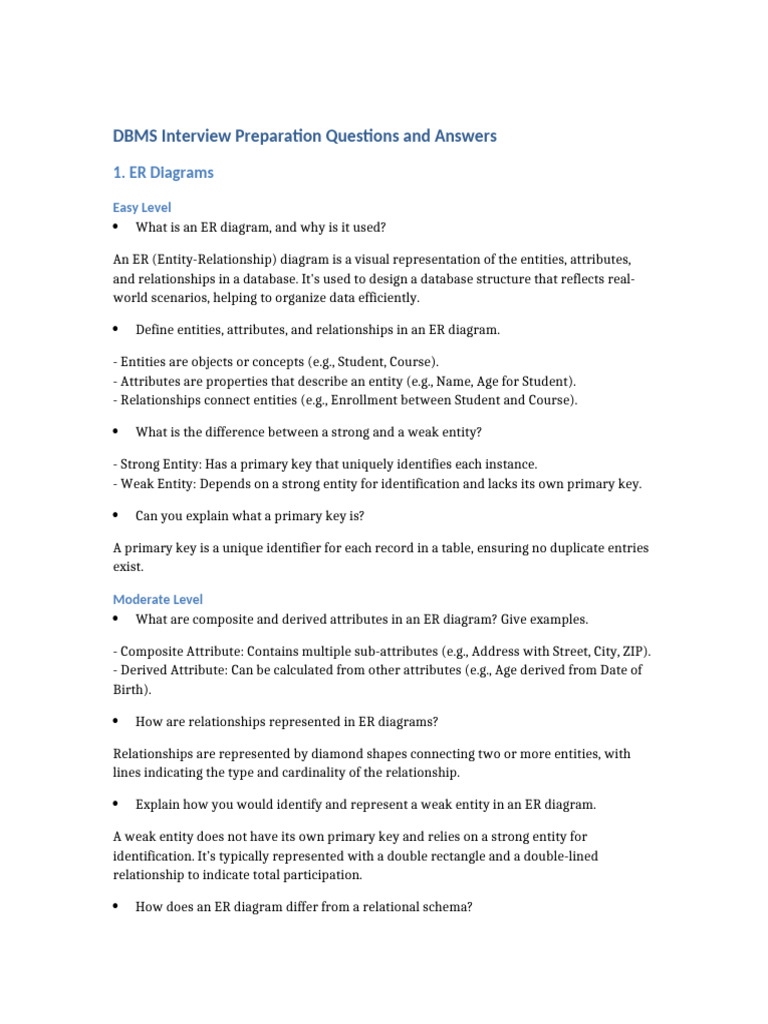 DBMS Interview Preparation Questions and Answers

1. ER Diagrams

Easy Level

• What is an ER diagram, and why is it used?

An ER (Entity-Relationship) diagram is a visual representation of the entities, attributes, and relationships in a database. It's used to design a database structure that reflects real-world scenarios, helping to organize data efficiently.

• Define entities, attributes, and relationships in an ER diagram.

- Entities are objects or concepts (e.g., Student, Course).
- Attributes are properties that describe an entity (e.g., Name, Age for Student).
- Relationships connect entities (e.g., Enrollment between Student and Course).

• What is the difference between a strong and a weak entity?

- Strong Entity: Has a primary key that uniquely identifies each instance.
- Weak Entity: Depends on a strong entity for identification and lacks its own primary key.

• Can you explain what a primary key is?

A primary key is a unique identifier for each record in a table, ensuring no duplicate entries exist.

Moderate Level

• What are composite and derived attributes in an ER diagram? Give examples.

- Composite Attribute: Contains multiple sub-attributes (e.g., Address with Street, City, ZIP).
- Derived Attribute: Can be calculated from other attributes (e.g., Age derived from Date of Birth).

• How are relationships represented in ER diagrams?

Relationships are represented by diamond shapes connecting two or more entities, with lines indicating the type and cardinality of the relationship.

• Explain how you would identify and represent a weak entity in an ER diagram.

A weak entity does not have its own primary key and relies on a strong entity for identification. It's typically represented with a double rectangle and a double-lined relationship to indicate total participation.

• How does an ER diagram differ from a relational schema?